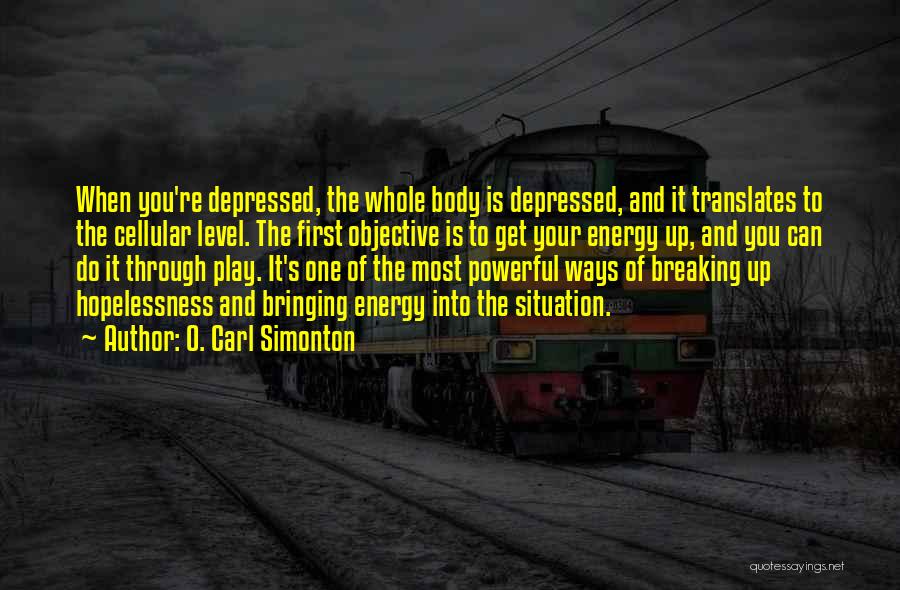 When you're depressed, the whole body is depressed, and it translates to the cellular level. The first objective is to get your energy up, and you can do it through play. It's one of the most powerful ways of breaking up hopelessness and bringing energy into the situation.

~ Author: O. Carl Simonton

quotessayings.net